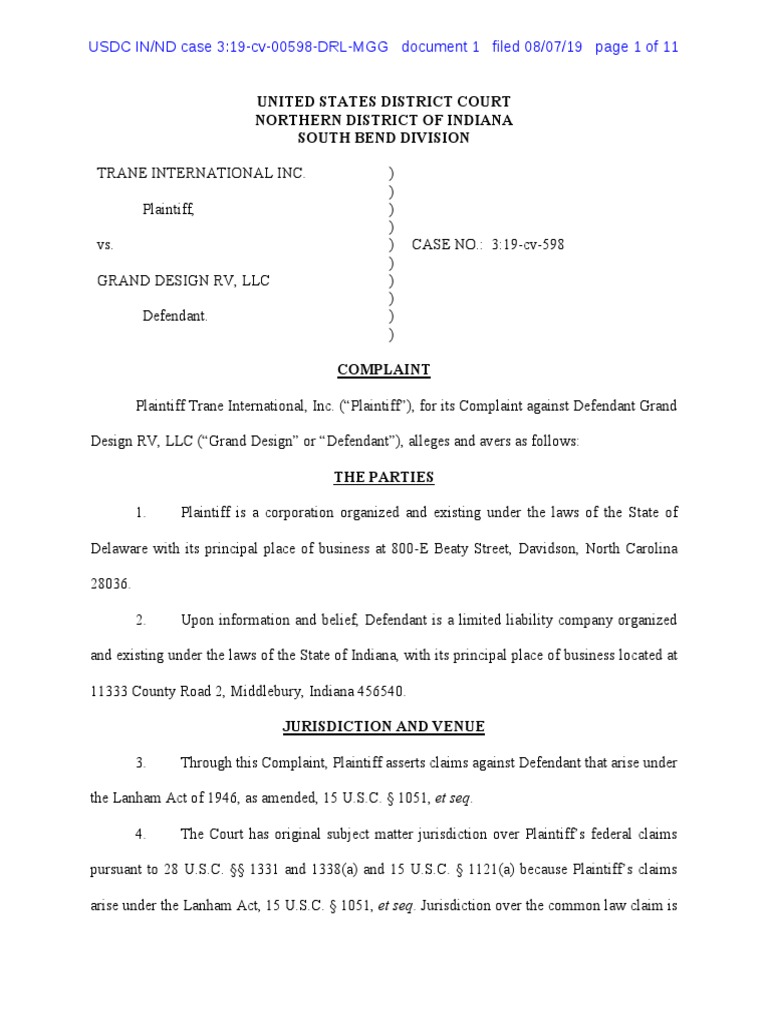 USDC IN/ND case 3:19-cv-00598-DRL-MGG document 1 filed 08/07/19 page 1 of 11

UNITED STATES DISTRICT COURT
NORTHERN DISTRICT OF INDIANA
SOUTH BEND DIVISION

TRANE INTERNATIONAL INC. )
)
Plaintiff, )
)
vs. ) CASE NO.: 3:19-cv-598
)
GRAND DESIGN RV, LLC )
)
Defendant. )
)

COMPLAINT

Plaintiff Trane International, Inc. ("Plaintiff"), for its Complaint against Defendant Grand Design RV, LLC ("Grand Design" or "Defendant"), alleges and avers as follows:

THE PARTIES

1. Plaintiff is a corporation organized and existing under the laws of the State of Delaware with its principal place of business at 800-E Beaty Street, Davidson, North Carolina 28036.

2. Upon information and belief, Defendant is a limited liability company organized and existing under the laws of the State of Indiana, with its principal place of business located at 11333 County Road 2, Middlebury, Indiana 456540.

JURISDICTION AND VENUE

3. Through this Complaint, Plaintiff asserts claims against Defendant that arise under the Lanham Act of 1946, as amended, 15 U.S.C. § 1051, et seq.

4. The Court has original subject matter jurisdiction over Plaintiff's federal claims pursuant to 28 U.S.C. §§ 1331 and 1338(a) and 15 U.S.C. § 1121(a) because Plaintiff's claims arise under the Lanham Act, 15 U.S.C. § 1051, et seq. Jurisdiction over the common law claim is